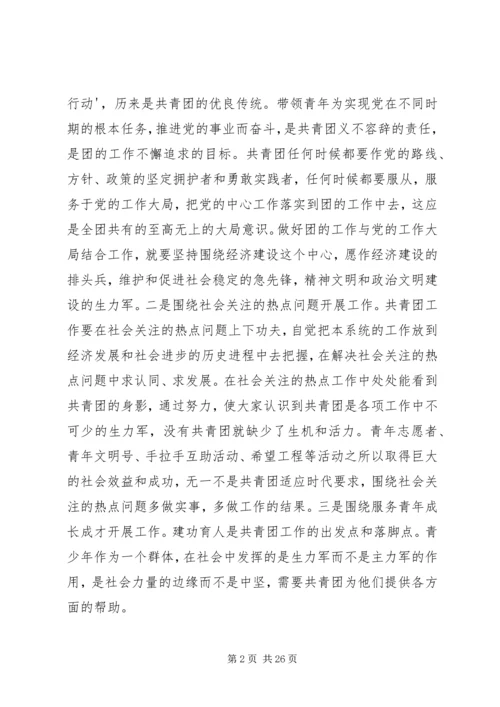 行动'，历来是共青团的优良传统。带领青年为实现党在不同时期的根本任务，推进党的事业而奋斗，是共青团义不容辞的责任，是团的工作不懈追求的目标。共青团任何时候都要作党的路线、方针、政策的坚定拥护者和勇敢实践者，任何时候都要服从，服务于党的工作大局，把党的中心工作落实到团的工作中去，这应是全团共有的至高无上的大局意识。做好团的工作与党的工作大局结合工作，就要坚持围绕经济建设这个中心，愿作经济建设的排头兵，维护和促进社会稳定的急先锋，精神文明和政治文明建设的生力军。二是围绕社会关注的热点问题开展工作。共青团工作要在社会关注的热点问题上下功夫，自觉把本系统的工作放到经济发展和社会进步的历史进程中去把握，在解决社会关注的热点问题中求认同、求发展。在社会关注的热点工作中处处能看到共青团的身影，通过努力，使大家认识到共青团是各项工作中不可少的生力军，没有共青团就缺少了生机和活力。青年志愿者、青年文明号、手拉手互助活动、希望工程等活动之所以取得巨大的社会效益和成功，无一不是共青团适应时代要求，围绕社会关注的热点问题多做实事，多做工作的结果。三是围绕服务青年成长成才开展工作。建功育人是共青团工作的出发点和落脚点。青少年作为一个群体，在社会中发挥的是生力军而不是主力军的作用，是社会力量的边缘而不是中坚，需要共青团为他们提供各方面的帮助。

第 2 页 共 26 页